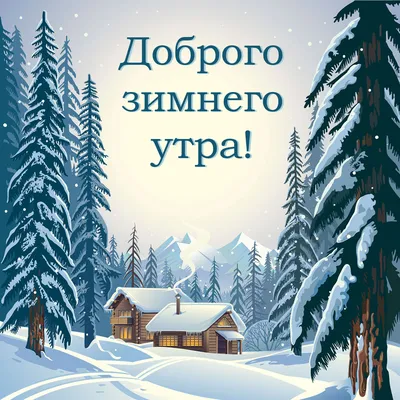 Доброго зимнего утра!